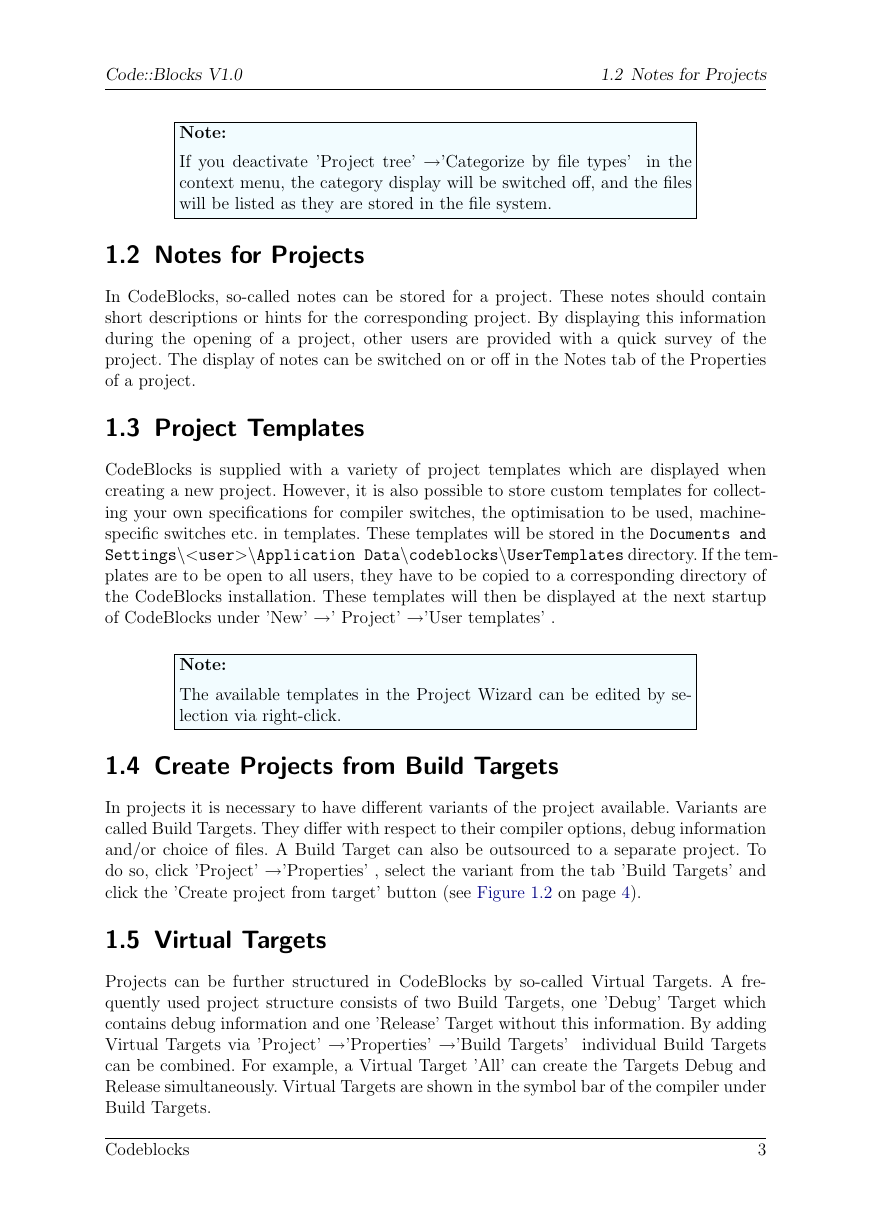 Code::Blocks V1.0 1.2 Notes for Projects

Note:
If you deactivate 'Project tree' →'Categorize by file types' in the context menu, the category display will be switched off, and the files will be listed as they are stored in the file system.

1.2 Notes for Projects

In CodeBlocks, so-called notes can be stored for a project. These notes should contain short descriptions or hints for the corresponding project. By displaying this information during the opening of a project, other users are provided with a quick survey of the project. The display of notes can be switched on or off in the Notes tab of the Properties of a project.

1.3 Project Templates

CodeBlocks is supplied with a variety of project templates which are displayed when creating a new project. However, it is also possible to store custom templates for collecting your own specifications for compiler switches, the optimisation to be used, machine-specific switches etc. in templates. These templates will be stored in the Documents and Settings\<user>\Application Data\codeblocks\UserTemplates directory. If the templates are to be open to all users, they have to be copied to a corresponding directory of the CodeBlocks installation. These templates will then be displayed at the next startup of CodeBlocks under 'New' →' Project' →'User templates' .

Note:
The available templates in the Project Wizard can be edited by selection via right-click.

1.4 Create Projects from Build Targets

In projects it is necessary to have different variants of the project available. Variants are called Build Targets. They differ with respect to their compiler options, debug information and/or choice of files. A Build Target can also be outsourced to a separate project. To do so, click 'Project' →'Properties' , select the variant from the tab 'Build Targets' and click the 'Create project from target' button (see Figure 1.2 on page 4).

1.5 Virtual Targets

Projects can be further structured in CodeBlocks by so-called Virtual Targets. A frequently used project structure consists of two Build Targets, one 'Debug' Target which contains debug information and one 'Release' Target without this information. By adding Virtual Targets via 'Project' →'Properties' →'Build Targets' individual Build Targets can be combined. For example, a Virtual Target 'All' can create the Targets Debug and Release simultaneously. Virtual Targets are shown in the symbol bar of the compiler under Build Targets.

Codeblocks 3